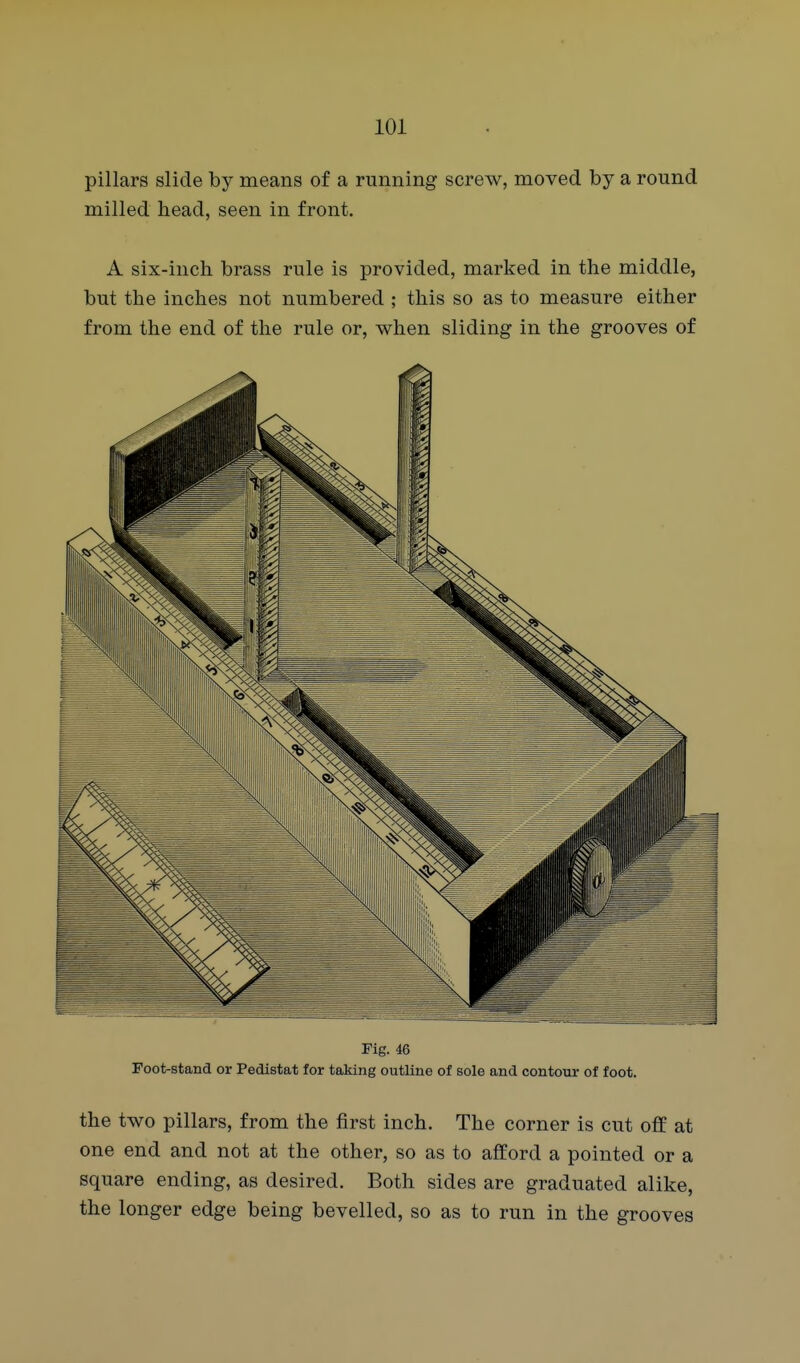 101

pillars slide by means of a running screw, moved by a round milled head, seen in front.

A six-inch brass rule is provided, marked in the middle, but the inches not numbered ; this so as to measure either from the end of the rule or, when sliding in the grooves of

Fig. 46
Foot-stand or Pedistat for taking outline of sole and contour of foot.

the two pillars, from the first inch. The corner is cut off at one end and not at the other, so as to afford a pointed or a square ending, as desired. Both sides are graduated alike, the longer edge being bevelled, so as to run in the grooves